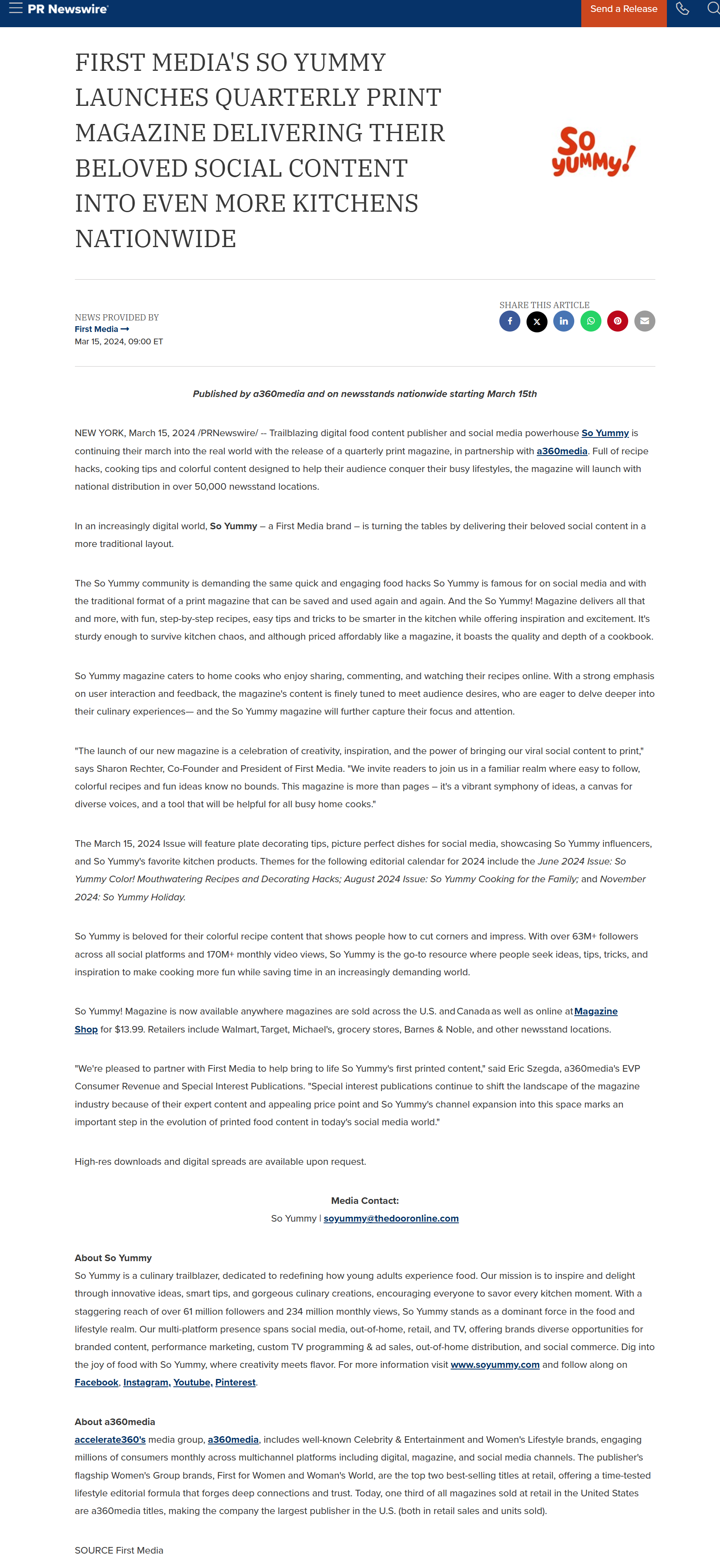 PR Newswire

Send a Release

FIRST MEDIA'S SO YUMMY LAUNCHES QUARTERLY PRINT MAGAZINE DELIVERING THEIR BELOVED SOCIAL CONTENT INTO EVEN MORE KITCHENS NATIONWIDE

So yummy!

NEWS PROVIDED BY
First Media →
Mar 15, 2024, 09:00 ET

SHARE THIS ARTICLE

Published by a360media and on newsstands nationwide starting March 15th

NEW YORK, March 15, 2024 /PRNewswire/ -- Trailblazing digital food content publisher and social media powerhouse So Yummy is continuing their march into the real world with the release of a quarterly print magazine, in partnership with a360media. Full of recipe hacks, cooking tips and colorful content designed to help their audience conquer their busy lifestyles, the magazine will launch with national distribution in over 50,000 newsstand locations.

In an increasingly digital world, So Yummy – a First Media brand – is turning the tables by delivering their beloved social content in a more traditional layout.

The So Yummy community is demanding the same quick and engaging food hacks So Yummy is famous for on social media and with the traditional format of a print magazine that can be saved and used again and again. And the So Yummy! Magazine delivers all that and more, with fun, step-by-step recipes, easy tips and tricks to be smarter in the kitchen while offering inspiration and excitement. It's sturdy enough to survive kitchen chaos, and although priced affordably like a magazine, it boasts the quality and depth of a cookbook.

So Yummy magazine caters to home cooks who enjoy sharing, commenting, and watching their recipes online. With a strong emphasis on user interaction and feedback, the magazine's content is finely tuned to meet audience desires, who are eager to delve deeper into their culinary experiences— and the So Yummy magazine will further capture their focus and attention.

"The launch of our new magazine is a celebration of creativity, inspiration, and the power of bringing our viral social content to print," says Sharon Rechter, Co-Founder and President of First Media. "We invite readers to join us in a familiar realm where easy to follow, colorful recipes and fun ideas know no bounds. This magazine is more than pages – it's a vibrant symphony of ideas, a canvas for diverse voices, and a tool that will be helpful for all busy home cooks."

The March 15, 2024 Issue will feature plate decorating tips, picture perfect dishes for social media, showcasing So Yummy influencers, and So Yummy's favorite kitchen products. Themes for the following editorial calendar for 2024 include the June 2024 Issue: So Yummy Color! Mouthwatering Recipes and Decorating Hacks; August 2024 Issue: So Yummy Cooking for the Family; and November 2024: So Yummy Holiday.

So Yummy is beloved for their colorful recipe content that shows people how to cut corners and impress. With over 63M+ followers across all social platforms and 170M+ monthly video views, So Yummy is the go-to resource where people seek ideas, tips, tricks, and inspiration to make cooking more fun while saving time in an increasingly demanding world.

So Yummy! Magazine is now available anywhere magazines are sold across the U.S. and Canada as well as online at Magazine Shop for $13.99. Retailers include Walmart, Target, Michael's, grocery stores, Barnes & Noble, and other newsstand locations.

"We're pleased to partner with First Media to help bring to life So Yummy's first printed content," said Eric Szegda, a360media's EVP Consumer Revenue and Special Interest Publications. "Special interest publications continue to shift the landscape of the magazine industry because of their expert content and appealing price point and So Yummy's channel expansion into this space marks an important step in the evolution of printed food content in today's social media world."

High-res downloads and digital spreads are available upon request.

Media Contact:
So Yummy | soyummy@thedooronline.com

About So Yummy
So Yummy is a culinary trailblazer, dedicated to redefining how young adults experience food. Our mission is to inspire and delight through innovative ideas, smart tips, and gorgeous culinary creations, encouraging everyone to savor every kitchen moment. With a staggering reach of over 61 million followers and 234 million monthly views, So Yummy stands as a dominant force in the food and lifestyle realm. Our multi-platform presence spans social media, out-of-home, retail, and TV, offering brands diverse opportunities for branded content, performance marketing, custom TV programming & ad sales, out-of-home distribution, and social commerce. Dig into the joy of food with So Yummy, where creativity meets flavor. For more information visit www.soyummy.com and follow along on Facebook, Instagram, Youtube, Pinterest.

About a360media
accelerate360's media group, a360media, includes well-known Celebrity & Entertainment and Women's Lifestyle brands, engaging millions of consumers monthly across multichannel platforms including digital, magazine, and social media channels. The publisher's flagship Women's Group brands, First for Women and Woman's World, are the top two best-selling titles at retail, offering a time-tested lifestyle editorial formula that forges deep connections and trust. Today, one third of all magazines sold at retail in the United States are a360media titles, making the company the largest publisher in the U.S. (both in retail sales and units sold).

SOURCE First Media